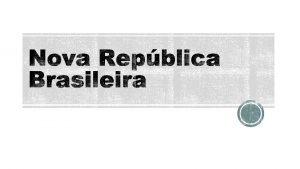 Nova República Brasileira